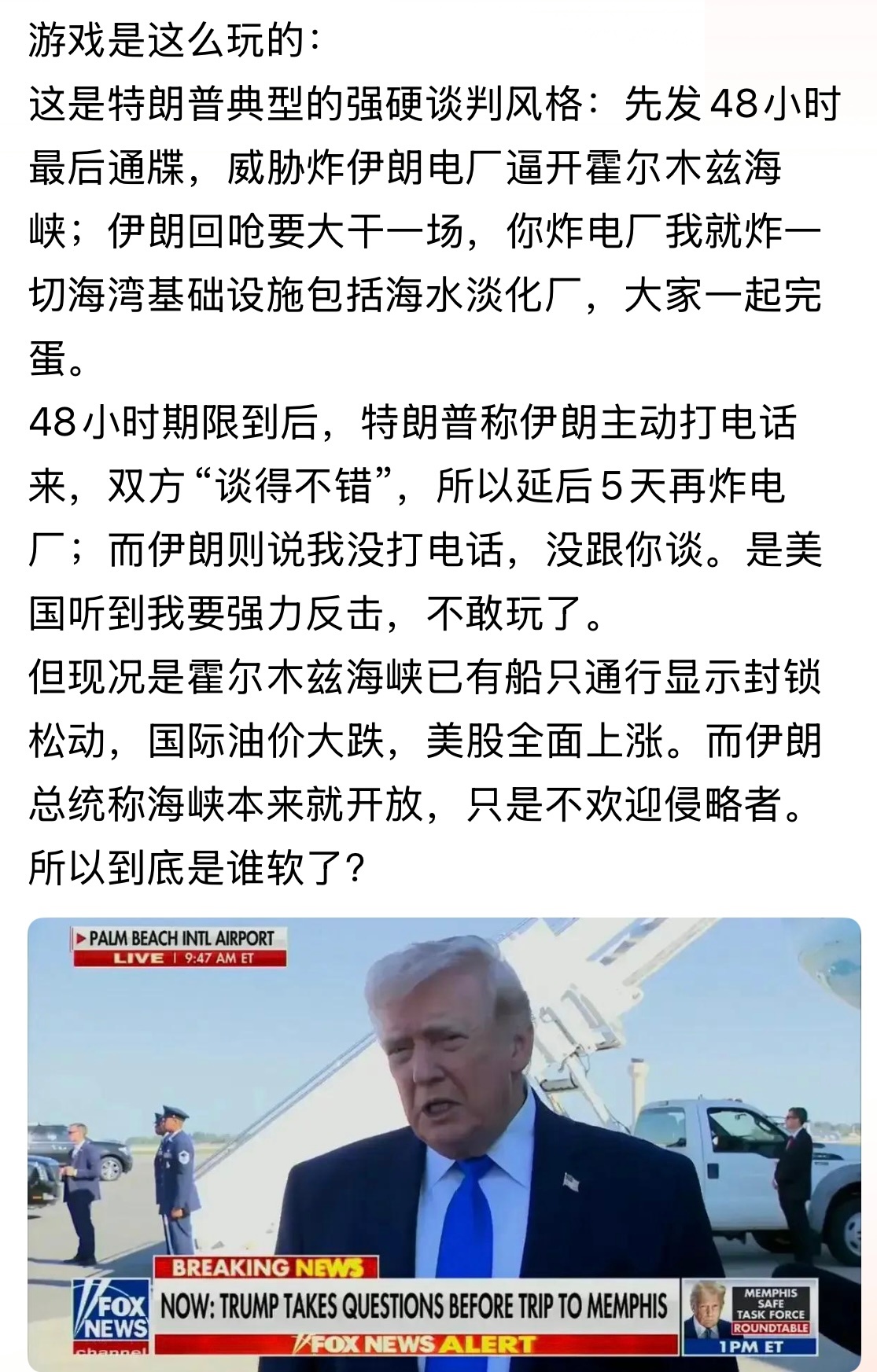 游戏是这么玩的：
这是特朗普典型的强硬谈判风格：先发48小时最后通牒，威胁炸伊朗电厂逼开霍尔木兹海峡；伊朗回呛要大干一场，你炸电厂我就炸一切海湾基础设施包括海水淡化厂，大家一起完蛋。
48小时期限到后，特朗普称伊朗主动打电话来，双方“谈得不错”，所以延后5天再炸电厂；而伊朗则说我没打电话，没跟你谈。是美国听到我要强力反击，不敢玩了。
但现况是霍尔木兹海峡已有船只通行显示封锁松动，国际油价大跌，美股全面上涨。而伊朗总统称海峡本来就开放，只是不欢迎侵略者。
所以到底是谁软了？

PALM BEACH INTL AIRPORT
LIVE | 9:47 AM ET
BREAKING NEWS
FOX NEWS channel
NOW: TRUMP TAKES QUESTIONS BEFORE TRIP TO MEMPHIS
FOX NEWS ALERT
MEMPHIS SAFE TASK FORCE ROUNDTABLE
1PM ET